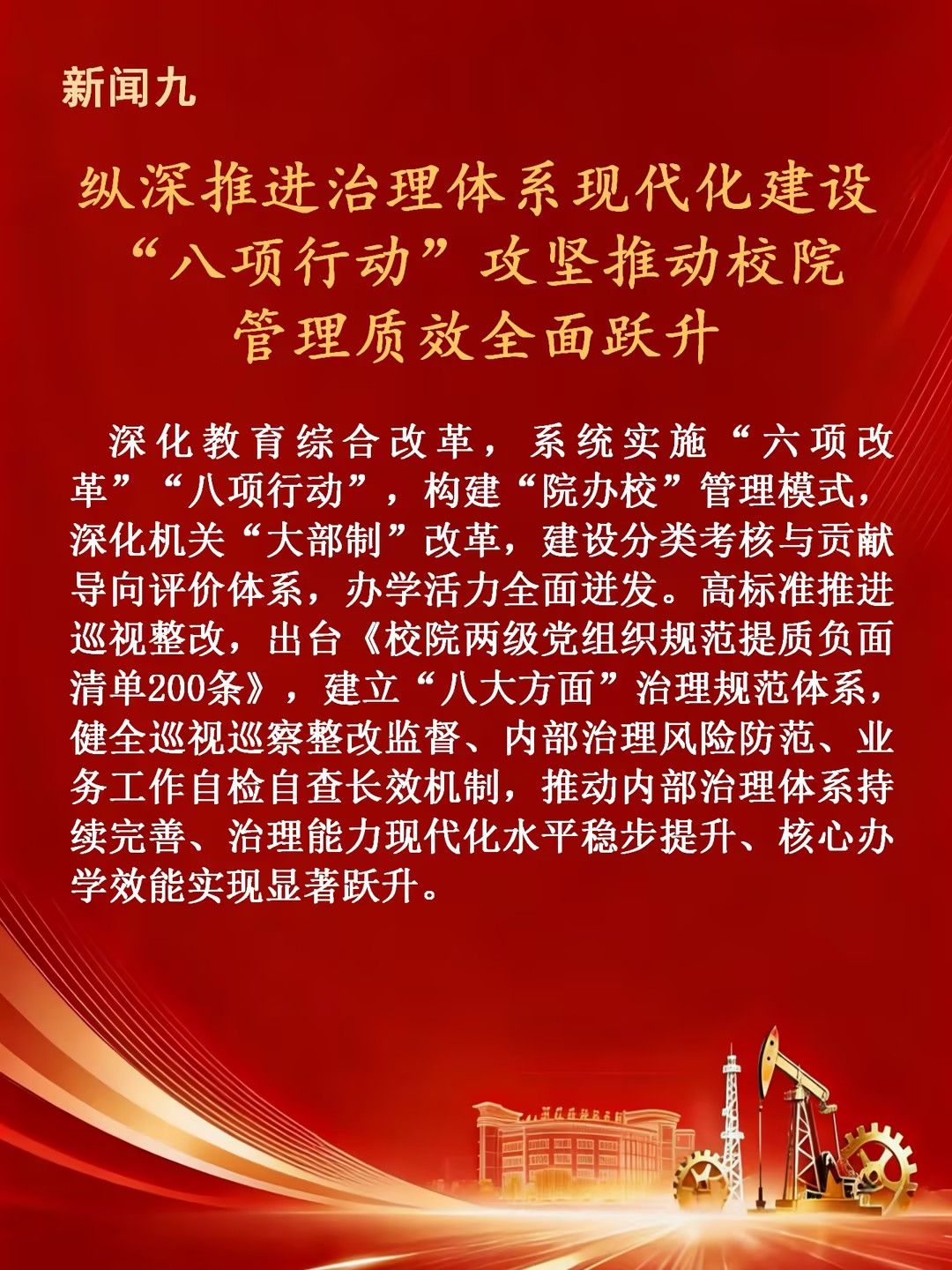 新闻九

纵深推进治理体系现代化建设
“八项行动”攻坚推动校院
管理质效全面跃升

深化教育综合改革，系统实施“六项改革”“八项行动”，构建“院办校”管理模式，深化机关“大部制”改革，建设分类考核与贡献导向评价体系，办学活力全面迸发。高标准推进巡视整改，出台《校院两级党组织规范提质负面清单200条》，建立“八大方面”治理规范体系，健全巡视巡察整改监督、内部治理风险防范、业务工作自检自查长效机制，推动内部治理体系持续完善、治理能力现代化水平稳步提升、核心办学效能实现显著跃升。